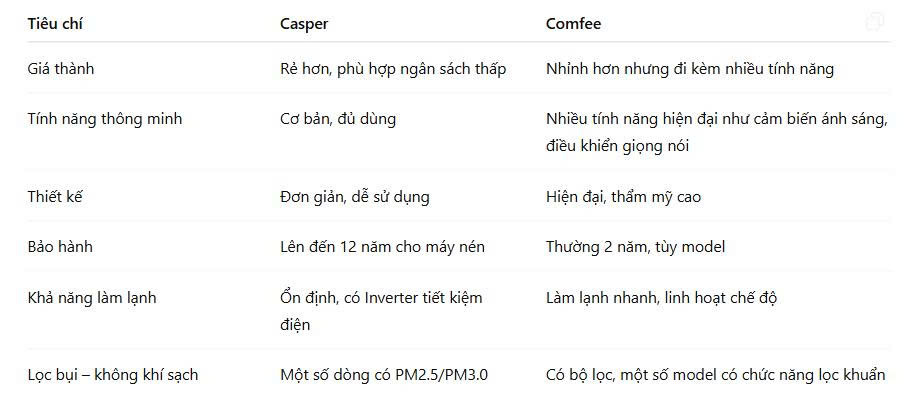 | Tiêu chí | Casper | Comfee |
|---|---|---|
| Giá thành | Rẻ hơn, phù hợp ngân sách thấp | Nhỉnh hơn nhưng đi kèm nhiều tính năng |
| Tính năng thông minh | Cơ bản, đủ dùng | Nhiều tính năng hiện đại như cảm biến ánh sáng, điều khiển giọng nói |
| Thiết kế | Đơn giản, dễ sử dụng | Hiện đại, thẩm mỹ cao |
| Bảo hành | Lên đến 12 năm cho máy nén | Thường 2 năm, tùy model |
| Khả năng làm lạnh | Ổn định, có Inverter tiết kiệm điện | Làm lạnh nhanh, linh hoạt chế độ |
| Lọc bụi – không khí sạch | Một số dòng có PM2.5/PM3.0 | Có bộ lọc, một số model có chức năng lọc khuẩn |